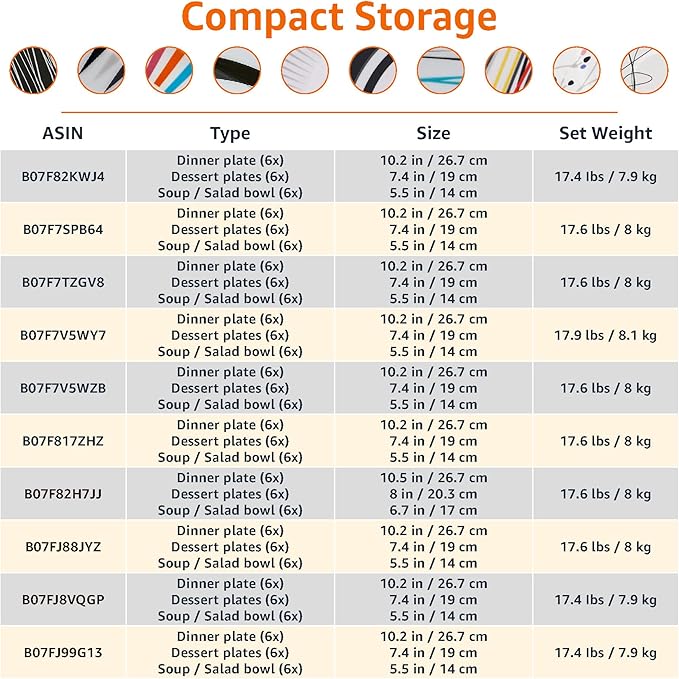 Compact Storage

| ASIN | Type | Size | Set Weight |
|---|---|---|---|
| B07F82KWJ4 | Dinner plate (6x) Dessert plates (6x) Soup / Salad bowl (6x) | 10.2 in / 26.7 cm 7.4 in / 19 cm 5.5 in / 14 cm | 17.4 lbs / 7.9 kg |
| B07F7SPB64 | Dinner plate (6x) Dessert plates (6x) Soup / Salad bowl (6x) | 10.2 in / 26.7 cm 7.4 in / 19 cm 5.5 in / 14 cm | 17.6 lbs / 8 kg |
| B07F7TZGV8 | Dinner plate (6x) Dessert plates (6x) Soup / Salad bowl (6x) | 10.2 in / 26.7 cm 7.4 in / 19 cm 5.5 in / 14 cm | 17.6 lbs / 8 kg |
| B07F7V5WY7 | Dinner plate (6x) Dessert plates (6x) Soup / Salad bowl (6x) | 10.2 in / 26.7 cm 7.4 in / 19 cm 5.5 in / 14 cm | 17.9 lbs / 8.1 kg |
| B07F7V5WZB | Dinner plate (6x) Dessert plates (6x) Soup / Salad bowl (6x) | 10.2 in / 26.7 cm 7.4 in / 19 cm 5.5 in / 14 cm | 17.6 lbs / 8 kg |
| B07F817ZHZ | Dinner plate (6x) Dessert plates (6x) Soup / Salad bowl (6x) | 10.2 in / 26.7 cm 7.4 in / 19 cm 5.5 in / 14 cm | 17.6 lbs / 8 kg |
| B07F82H7JJ | Dinner plate (6x) Dessert plates (6x) Soup / Salad bowl (6x) | 10.5 in / 26.7 cm 8 in / 20.3 cm 6.7 in / 17 cm | 17.6 lbs / 8 kg |
| B07FJ88JYZ | Dinner plate (6x) Dessert plates (6x) Soup / Salad bowl (6x) | 10.2 in / 26.7 cm 7.4 in / 19 cm 5.5 in / 14 cm | 17.6 lbs / 8 kg |
| B07FJ8VQGP | Dinner plate (6x) Dessert plates (6x) Soup / Salad bowl (6x) | 10.2 in / 26.7 cm 7.4 in / 19 cm 5.5 in / 14 cm | 17.4 lbs / 7.9 kg |
| B07FJ99G13 | Dinner plate (6x) Dessert plates (6x) Soup / Salad bowl (6x) | 10.2 in / 26.7 cm 7.4 in / 19 cm 5.5 in / 14 cm | 17.4 lbs / 7.9 kg |